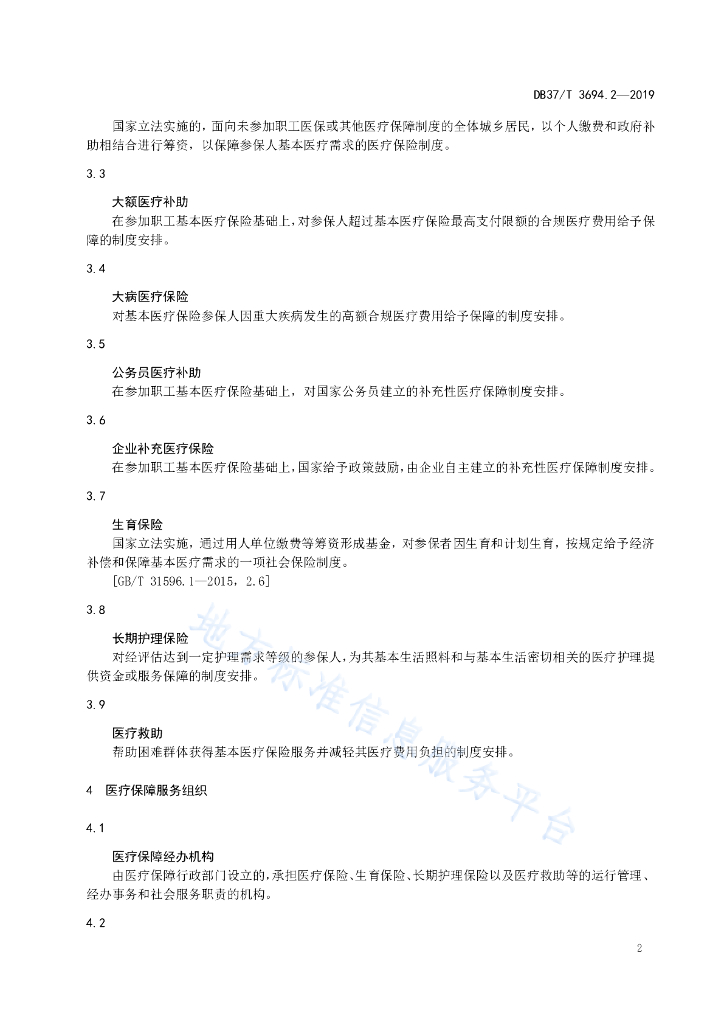 DB37/T 3694.2—2019

国家立法实施的，面向未参加职工医保或其他医疗保障制度的全体城乡居民，以个人缴费和政府补助相结合进行筹资，以保障参保人基本医疗需求的医疗保险制度。

3.3

大额医疗补助
在参加职工基本医疗保险基础上，对参保人超过基本医疗保险最高支付限额的合规医疗费用给予保障的制度安排。

3.4

大病医疗保险
对基本医疗保险参保人因重大疾病发生的高额合规医疗费用给予保障的制度安排。

3.5

公务员医疗补助
在参加职工基本医疗保险基础上，对国家公务员建立的补充性医疗保障制度安排。

3.6

企业补充医疗保险
在参加职工基本医疗保险基础上，国家给予政策鼓励，由企业自主建立的补充性医疗保障制度安排。

3.7

生育保险
国家立法实施，通过用人单位缴费等筹资形成基金，对参保者因生育和计划生育，按规定给予经济补偿和保障基本医疗需求的一项社会保险制度。
[GB/T 31596.1—2015，2.6]

3.8

长期护理保险
对经评估达到一定护理需求等级的参保人，为其基本生活照料和与基本生活密切相关的医疗护理提供资金或服务保障的制度安排。

3.9

医疗救助
帮助困难群体获得基本医疗保险服务并减轻其医疗费用负担的制度安排。

4 医疗保障服务组织

4.1

医疗保障经办机构
由医疗保障行政部门设立的，承担医疗保险、生育保险、长期护理保险以及医疗救助等的运行管理、经办事务和社会服务职责的机构。

4.2

地方标准信息服务平台

2